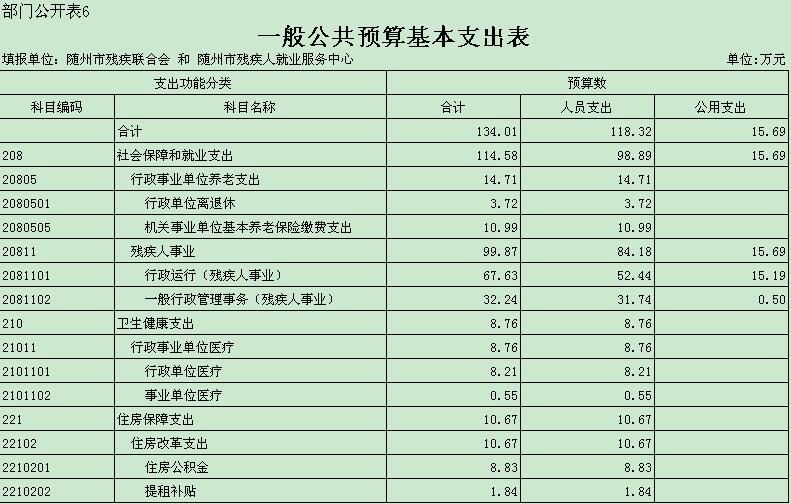 部门公开表6

一般公共预算基本支出表

填报单位：随州市残疾联合会 和 随州市残疾人就业服务中心

单位:万元

| 支出功能分类 | | 预算数 | | |
|---|---|---|---|---|
| 科目编码 | 科目名称 | 合计 | 人员支出 | 公用支出 |
| | 合计 | 134.01 | 118.32 | 15.69 |
| 208 | 社会保障和就业支出 | 114.58 | 98.89 | 15.69 |
| 20805 | 行政事业单位养老支出 | 14.71 | 14.71 | |
| 2080501 | 行政单位离退休 | 3.72 | 3.72 | |
| 2080505 | 机关事业单位基本养老保险缴费支出 | 10.99 | 10.99 | |
| 20811 | 残疾人事业 | 99.87 | 84.18 | 15.69 |
| 2081101 | 行政运行（残疾人事业） | 67.63 | 52.44 | 15.19 |
| 2081102 | 一般行政管理事务（残疾人事业） | 32.24 | 31.74 | 0.50 |
| 210 | 卫生健康支出 | 8.76 | 8.76 | |
| 21011 | 行政事业单位医疗 | 8.76 | 8.76 | |
| 2101101 | 行政单位医疗 | 8.21 | 8.21 | |
| 2101102 | 事业单位医疗 | 0.55 | 0.55 | |
| 221 | 住房保障支出 | 10.67 | 10.67 | |
| 22102 | 住房改革支出 | 10.67 | 10.67 | |
| 2210201 | 住房公积金 | 8.83 | 8.83 | |
| 2210202 | 提租补贴 | 1.84 | 1.84 | |